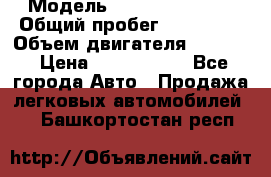 Модель
Общий пробег
Объем двигателя
Цена Все города Авто Продажа легковых автомобилей Башкортостан респ

http://Объявлений.сайт